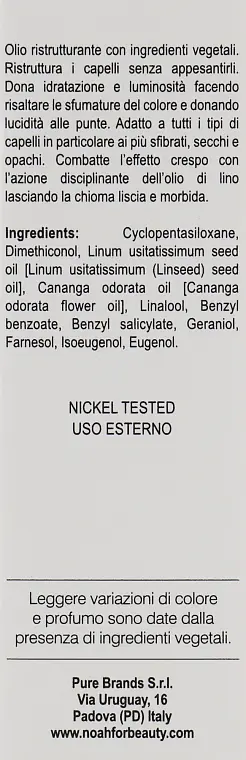 Olio ristrutturante con ingredienti vegetali. Ristruttura i capelli senza appesantirli. Dona idratazione e luminosità facendo risaltare le sfumature del colore e donando lucidità alle punte. Adatto a tutti i tipi di capelli in particolare ai più sfibrati, secchi e opachi. Combatte l'effetto crespo con l'azione disciplinante dell'olio di lino lasciando la chioma liscia e morbida.

Ingredients: Cyclopentasiloxane, Dimethiconol, Linum usitatissimum seed oil [Linum usitatissimum (Linseed) seed oil], Cananga odorata oil [Cananga odorata flower oil], Linalool, Benzyl benzoate, Benzyl salicylate, Geraniol, Farnesol, Isoeugenol, Eugenol.

NICKEL TESTED
USO ESTERNO

Leggere variazioni di colore e profumo sono date dalla presenza di ingredienti vegetali.

Pure Brands S.r.l.
Via Uruguay, 16
Padova (PD) Italy
www.noahforbeauty.com